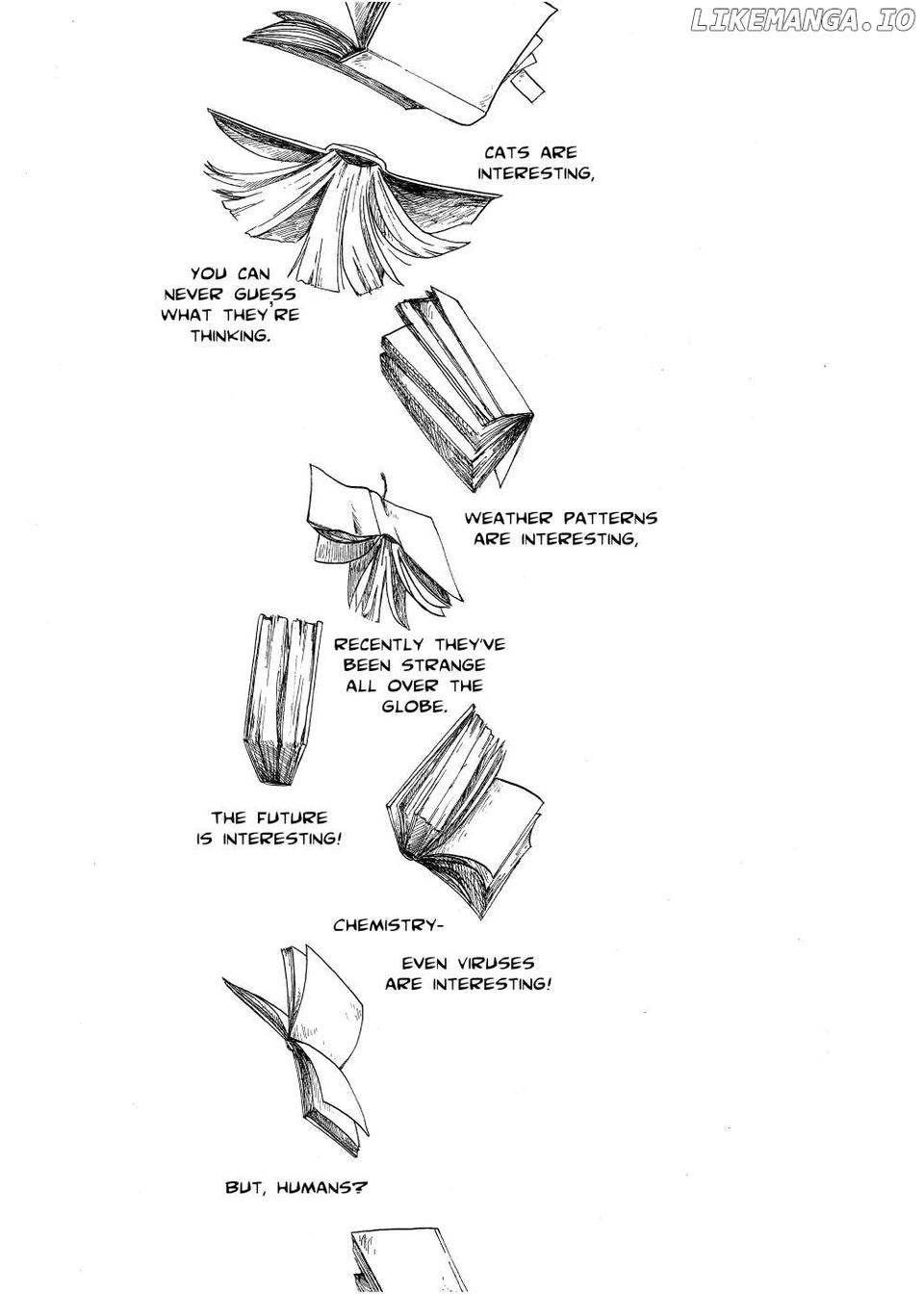 CATS ARE INTERESTING,

YOU CAN NEVER GUESS WHAT THEY'RE THINKING.

WEATHER PATTERNS ARE INTERESTING,

RECENTLY THEY'VE BEEN STRANGE ALL OVER THE GLOBE.

THE FUTURE IS INTERESTING!

CHEMISTRY-

EVEN VIRUSES ARE INTERESTING!

BUT, HUMANS?

LIKEMANGA.IO